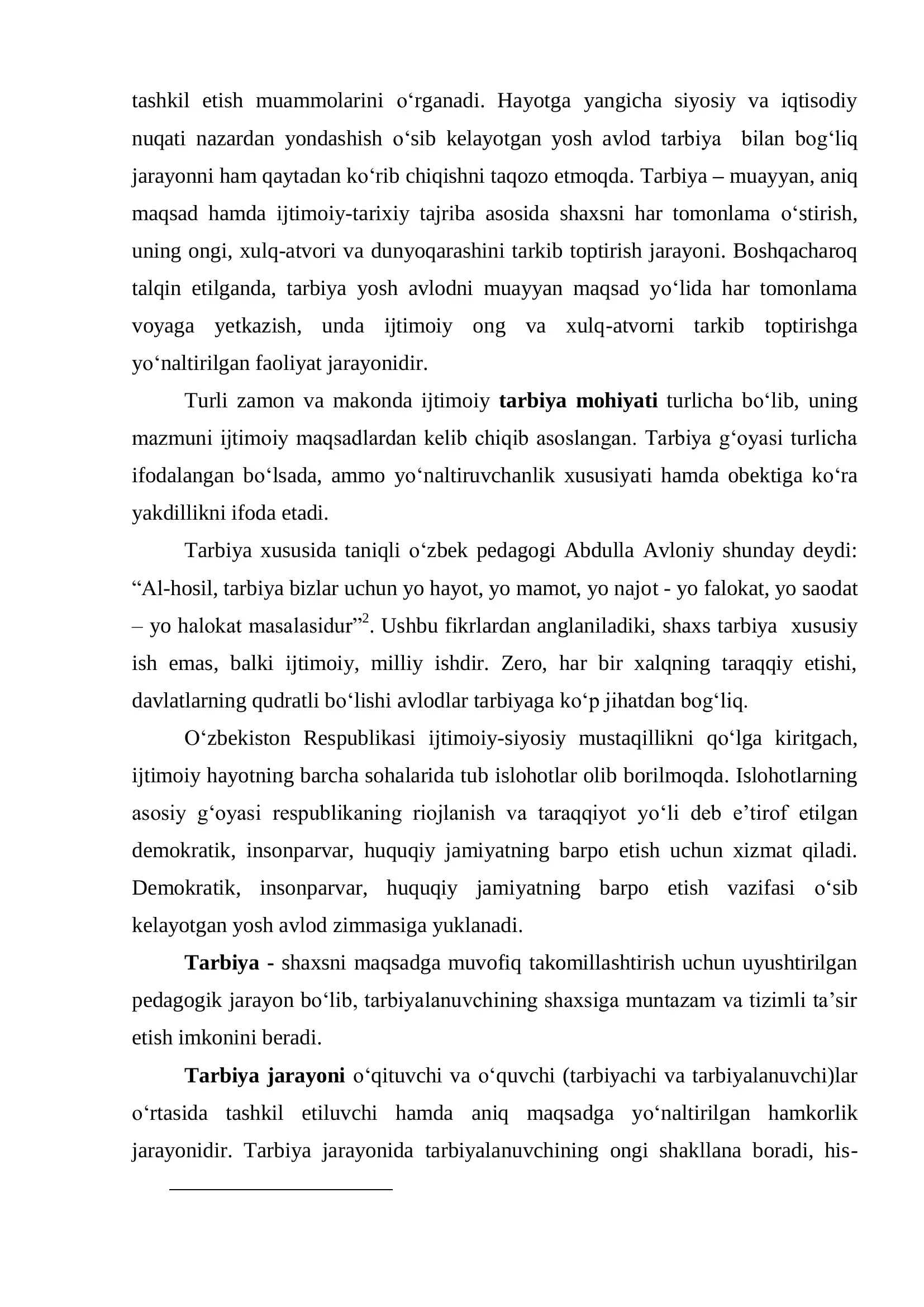 tashkil etish muammolarini o'rganadi. Hayotga yangicha siyosiy va iqtisodiy nuqati nazardan yondashish o'sib kelayotgan yosh avlod tarbiya bilan bog'liq jarayonni ham qaytadan ko'rib chiqishni taqozo etmoqda. Tarbiya – muayyan, aniq maqsad hamda ijtimoiy-tarixiy tajriba asosida shaxsni har tomonlama o'stirish, uning ongi, xulq-atvori va dunyoqarashini tarkib toptirish jarayoni. Boshqacharoq talqin etilganda, tarbiya yosh avlodni muayyan maqsad yo'lida har tomonlama voyaga yetkazish, unda ijtimoiy ong va xulq-atvorni tarkib toptirishga yo'naltirilgan faoliyat jarayonidir.

Turli zamon va makonda ijtimoiy tarbiya mohiyati turlicha bo'lib, uning mazmuni ijtimoiy maqsadlardan kelib chiqib asoslangan. Tarbiya g'oyasi turlicha ifodalangan bo'lsada, ammo yo'naltiruvchanlik xususiyati hamda obektiga ko'ra yakdillikni ifoda etadi.

Tarbiya xususida taniqli o'zbek pedagogi Abdulla Avloniy shunday deydi: "Al-hosil, tarbiya bizlar uchun yo hayot, yo mamot, yo najot - yo falokat, yo saodat – yo halokat masalasidur"$^{2}$. Ushbu fikrlardan anglaniladiki, shaxs tarbiya xususiy ish emas, balki ijtimoiy, milliy ishdir. Zero, har bir xalqning taraqqiy etishi, davlatlarning qudratli bo'lishi avlodlar tarbiyaga ko'p jihatdan bog'liq.

O'zbekiston Respublikasi ijtimoiy-siyosiy mustaqillikni qo'lga kiritgach, ijtimoiy hayotning barcha sohalarida tub islohotlar olib borilmoqda. Islohotlarning asosiy g'oyasi respublikaning riojlanish va taraqqiyot yo'li deb e'tirof etilgan demokratik, insonparvar, huquqiy jamiyatning barpo etish uchun xizmat qiladi. Demokratik, insonparvar, huquqiy jamiyatning barpo etish vazifasi o'sib kelayotgan yosh avlod zimmasiga yuklanadi.

Tarbiya - shaxsni maqsadga muvofiq takomillashtirish uchun uyushtirilgan pedagogik jarayon bo'lib, tarbiyalanuvchining shaxsiga muntazam va tizimli ta'sir etish imkonini beradi.

Tarbiya jarayoni o'qituvchi va o'quvchi (tarbiyachi va tarbiyalanuvchi)lar o'rtasida tashkil etiluvchi hamda aniq maqsadga yo'naltirilgan hamkorlik jarayonidir. Tarbiya jarayonida tarbiyalanuvchining ongi shakllana boradi, his-